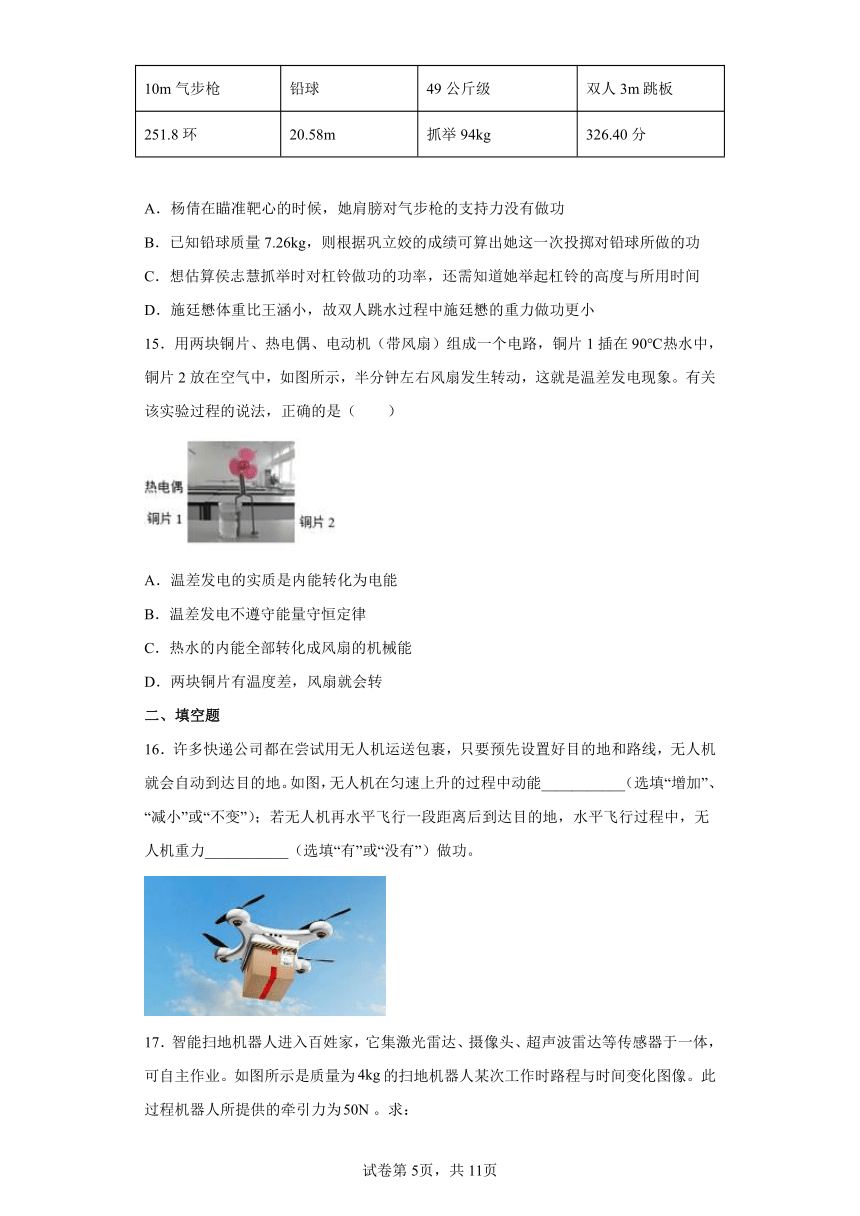 | 10m 气步枪 | 铅球 | 49 公斤级 | 双人 3m 跳板 |
|---|---|---|---|
| 251.8 环 | 20.58m | 抓举 94kg | 326.40 分 |

A．杨倩在瞄准靶心的时候，她肩膀对气步枪的支持力没有做功

B．已知铅球质量 7.26kg，则根据巩立姣的成绩可算出她这一次投掷对铅球所做的功

C．想估算侯志慧抓举时对杠铃做功的功率，还需知道她举起杠铃的高度与所用时间

D．施廷懋体重比王涵小，故双人跳水过程中施廷懋的重力做功更小

15．用两块铜片、热电偶、电动机（带风扇）组成一个电路，铜片 1 插在 90℃热水中，铜片 2 放在空气中，如图所示，半分钟左右风扇发生转动，这就是温差发电现象。有关该实验过程的说法，正确的是（　　）

热电偶

铜片 1

铜片 2

A．温差发电的实质是内能转化为电能

B．温差发电不遵守能量守恒定律

C．热水的内能全部转化成风扇的机械能

D．两块铜片有温度差，风扇就会转

二、填空题

16．许多快递公司都在尝试用无人机运送包裹，只要预先设置好目的地和路线，无人机就会自动到达目的地。如图，无人机在匀速上升的过程中动能___________（选填“增加”、“减小”或“不变”）；若无人机再水平飞行一段距离后到达目的地，水平飞行过程中，无人机重力___________（选填“有”或“没有”）做功。

17．智能扫地机器人进入百姓家，它集激光雷达、摄像头、超声波雷达等传感器于一体，可自主作业。如图所示是质量为 4kg 的扫地机器人某次工作时路程与时间变化图像。此过程机器人所提供的牵引力为 50N 。求：

试卷第 5页，共 11页